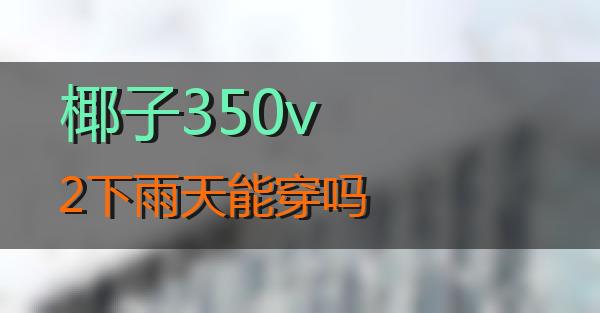 椰子350v
2下雨天能穿吗